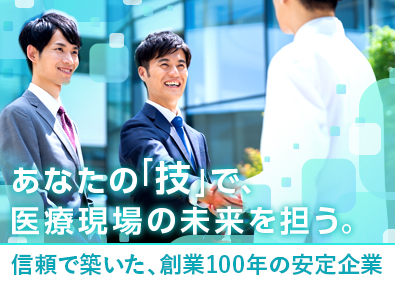 あなたの「技」で、
医療現場の未来を担う。

信頼で築いた、創業100年の安定企業